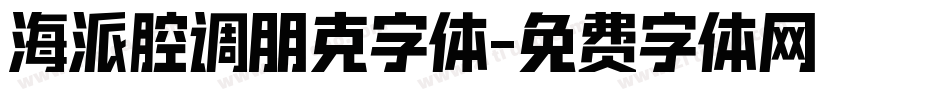 海派腔调朋克字体-免费字体网